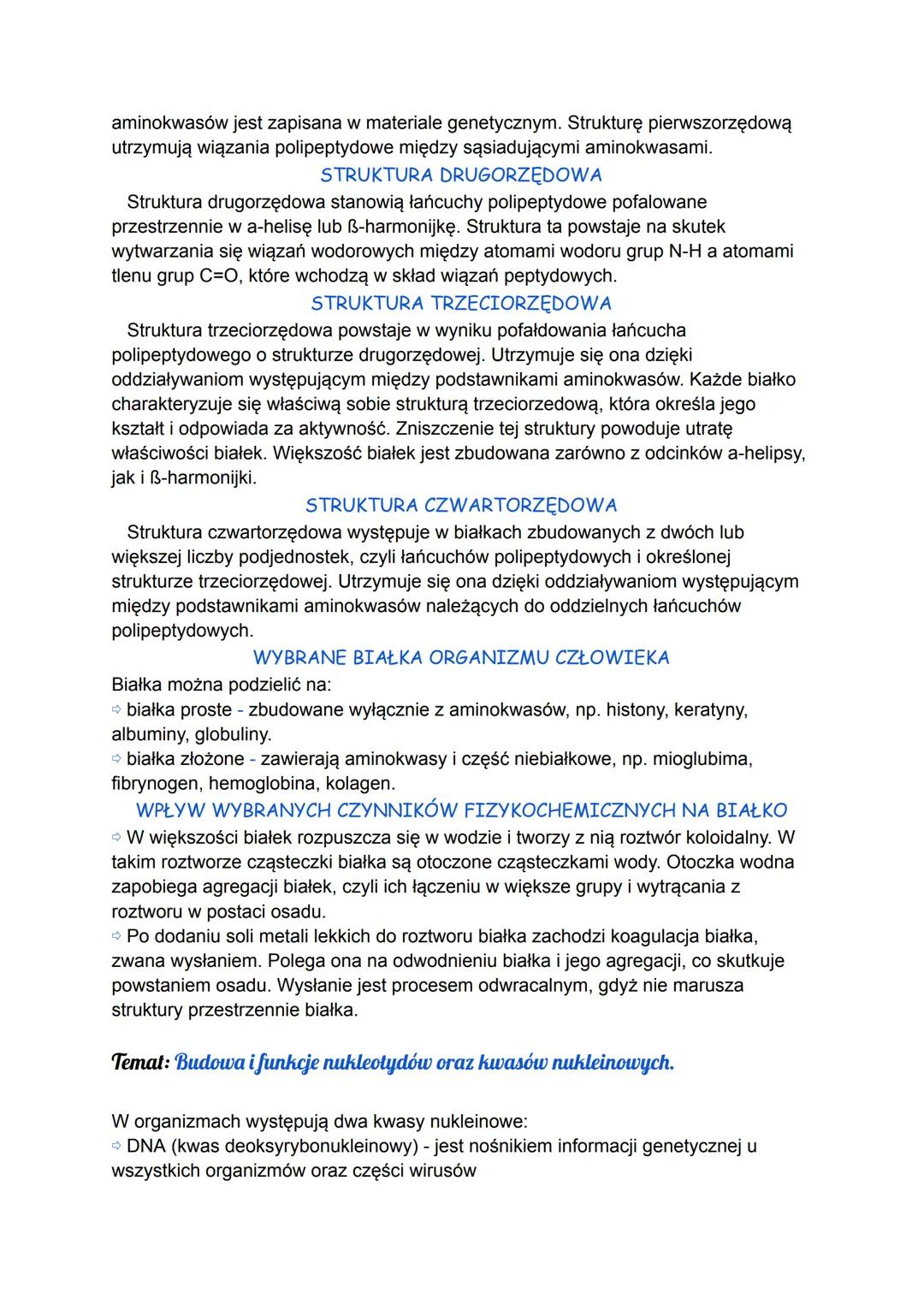 aminokwasów jest zapisana w materiale genetycznym. Strukturę pierwszorzędową utrzymują wiązania polipeptydowe między sąsiadującymi aminokwasami.

STRUKTURA DRUGORZĘDOWA

Struktura drugorzędowa stanowią łańcuchy polipeptydowe pofalowane przestrzennie w a-helisę lub ß-harmonijkę. Struktura ta powstaje na skutek wytwarzania się wiązań wodorowych między atomami wodoru grup N-H a atomami tlenu grup C=O, które wchodzą w skład wiązań peptydowych.

STRUKTURA TRZECIORZĘDOWA

Struktura trzeciorzędowa powstaje w wyniku pofałdowania łańcucha polipeptydowego o strukturze drugorzędowej. Utrzymuje się ona dzięki oddziaływaniom występującym między podstawnikami aminokwasów. Każde białko charakteryzuje się właściwą sobie strukturą trzeciorzedową, która określa jego kształt i odpowiada za aktywność. Zniszczenie tej struktury powoduje utratę właściwości białek. Większość białek jest zbudowana zarówno z odcinków a-helipsy, jak i ß-harmonijki.

STRUKTURA CZWARTORZĘDOWA

Struktura czwartorzędowa występuje w białkach zbudowanych z dwóch lub większej liczby podjednostek, czyli łańcuchów polipeptydowych i określonej strukturze trzeciorzędowej. Utrzymuje się ona dzięki oddziaływaniom występującym między podstawnikami aminokwasów należących do oddzielnych łańcuchów polipeptydowych.

WYBRANE BIAŁKA ORGANIZMU CZŁOWIEKA

Białka można podzielić na:
⇨ białka proste - zbudowane wyłącznie z aminokwasów, np. histony, keratyny, albuminy, globuliny.
⇨ białka złożone - zawierają aminokwasy i część niebiałkowe, np. mioglubima, fibrynogen, hemoglobina, kolagen.

WPŁYW WYBRANYCH CZYNNIKÓW FIZYKOCHEMICZNYCH NA BIAŁKO

⇨ W większości białek rozpuszcza się w wodzie i tworzy z nią roztwór koloidalny. W takim roztworze cząsteczki białka są otoczone cząsteczkami wody. Otoczka wodna zapobiega agregacji białek, czyli ich łączeniu w większe grupy i wytrącania z roztworu w postaci osadu.
⇨ Po dodaniu soli metali lekkich do roztworu białka zachodzi koagulacja białka, zwana wysłaniem. Polega ona na odwodnieniu białka i jego agregacji, co skutkuje powstaniem osadu. Wysłanie jest procesem odwracalnym, gdyż nie marusza struktury przestrzennie białka.

Temat: Budowa i funkcje nukleotydów oraz kwasów nukleinowych.

W organizmach występują dwa kwasy nukleinowe:
⇨ DNA (kwas deoksyrybonukleinowy) - jest nośnikiem informacji genetycznej u wszystkich organizmów oraz części wirusów